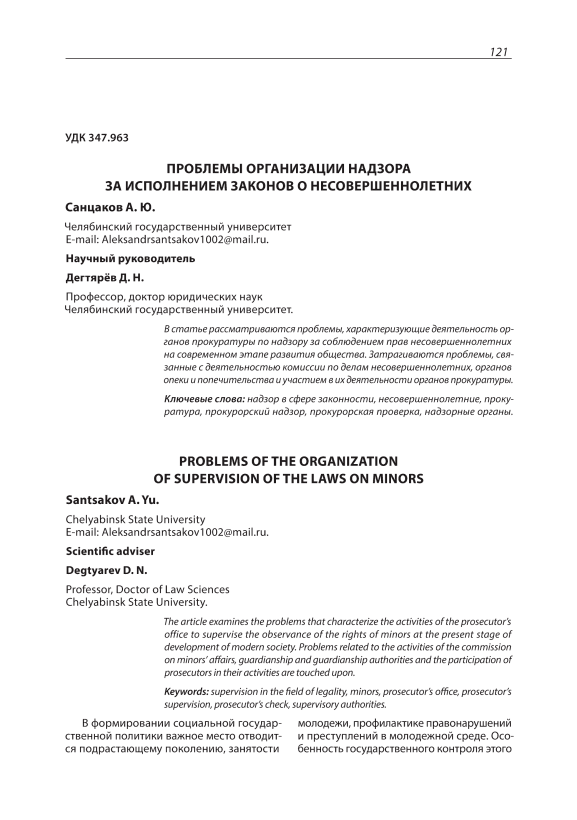 121

УДК 347.963

ПРОБЛЕМЫ ОРГАНИЗАЦИИ НАДЗОРА ЗА ИСПОЛНЕНИЕМ ЗАКОНОВ О НЕСОВЕРШЕННОЛЕТНИХ

Санцаков А. Ю.

Челябинский государственный университет
E-mail: Aleksandrsantsakov1002@mail.ru.

Научный руководитель

Дегтярёв Д. Н.

Профессор, доктор юридических наук
Челябинский государственный университет.

В статье рассматриваются проблемы, характеризующие деятельность органов прокуратуры по надзору за соблюдением прав несовершеннолетних на современном этапе развития общества. Затрагиваются проблемы, связанные с деятельностью комиссии по делам несовершеннолетних, органов опеки и попечительства и участием в их деятельности органов прокуратуры.

Ключевые слова: надзор в сфере законности, несовершеннолетние, прокуратура, прокурорский надзор, прокурорская проверка, надзорные органы.

PROBLEMS OF THE ORGANIZATION OF SUPERVISION OF THE LAWS ON MINORS

Santsakov A. Yu.

Chelyabinsk State University
E-mail: Aleksandrsantsakov1002@mail.ru.

Scientific adviser

Degtyarev D. N.

Professor, Doctor of Law Sciences
Chelyabinsk State University.

The article examines the problems that characterize the activities of the prosecutor's office to supervise the observance of the rights of minors at the present stage of development of modern society. Problems related to the activities of the commission on minors' affairs, guardianship and guardianship authorities and the participation of prosecutors in their activities are touched upon.

Keywords: supervision in the field of legality, minors, prosecutor's office, prosecutor's supervision, prosecutor's check, supervisory authorities.

В формировании социальной государственной политики важное место отводится подрастающему поколению, занятости

молодежи, профилактике правонарушений и преступлений в молодежной среде. Особенность государственного контроля этого